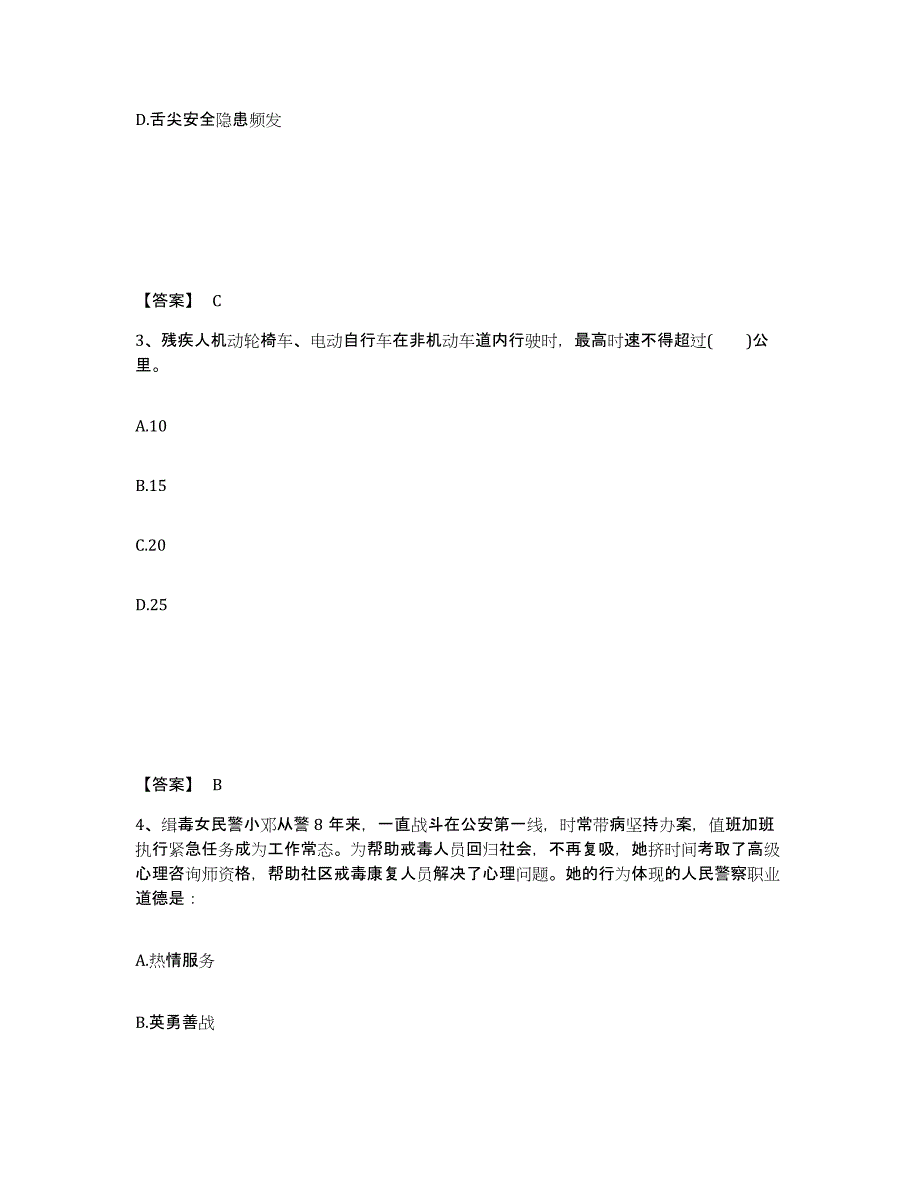 D.舌尖安全隐患频发

【答案】 C

3、残疾人机动轮椅车、电动自行车在非机动车道内行驶时，最高时速不得超过(　　)公里。

A.10

B.15

C.20

D.25

【答案】 B

4、缉毒女民警小邓从警 8 年来，一直战斗在公安第一线，时常带病坚持办案，值班加班执行紧急任务成为工作常态。为帮助戒毒人员回归社会，不再复吸，她挤时间考取了高级心理咨询师资格，帮助社区戒毒康复人员解决了心理问题。她的行为体现的人民警察职业道德是：

A.热情服务

B.英勇善战